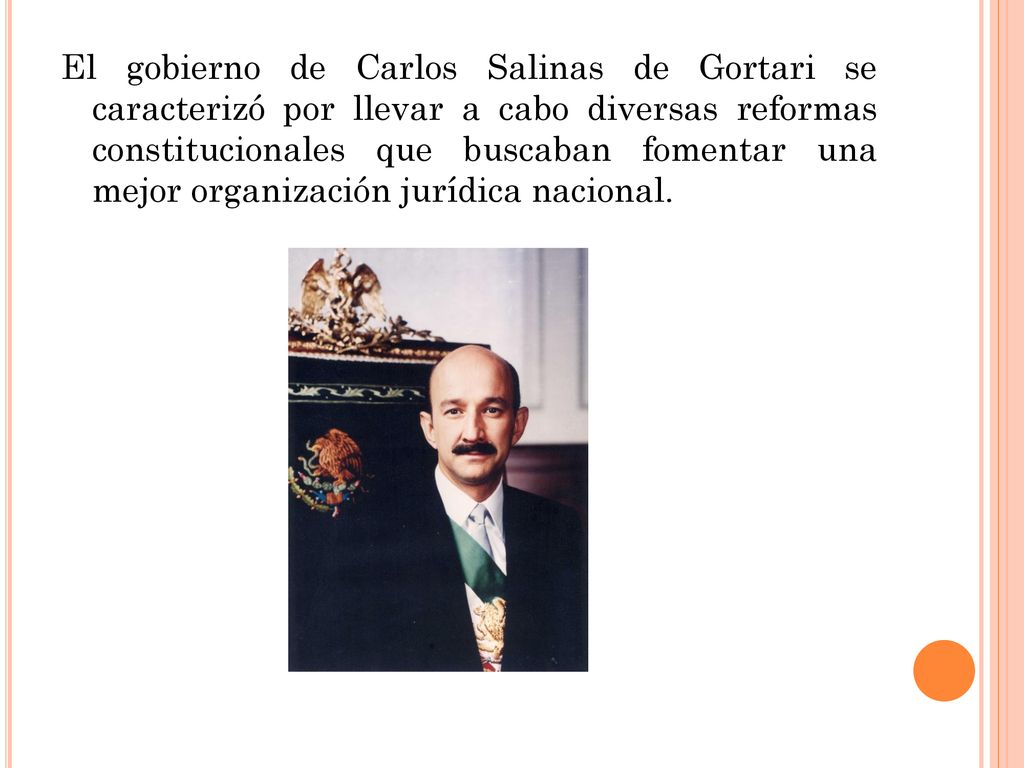 El gobierno de Carlos Salinas de Gortari se caracterizó por llevar a cabo diversas reformas constitucionales que buscaban fomentar una mejor organización jurídica nacional.